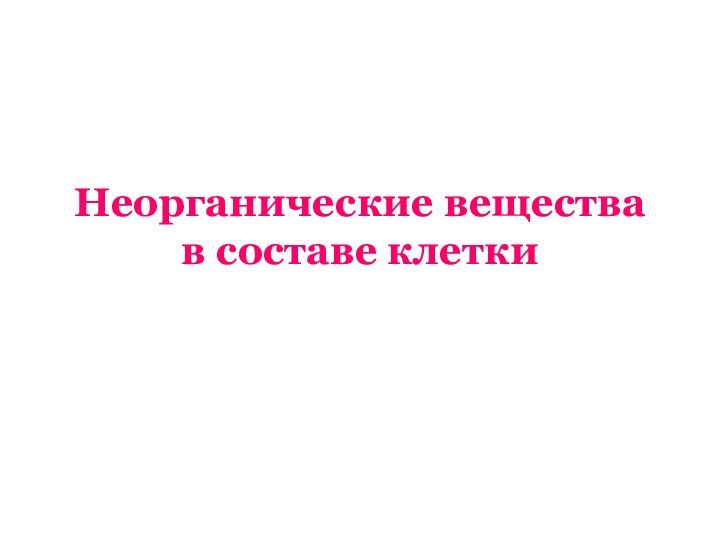 Неорганические вещества в составе клетки